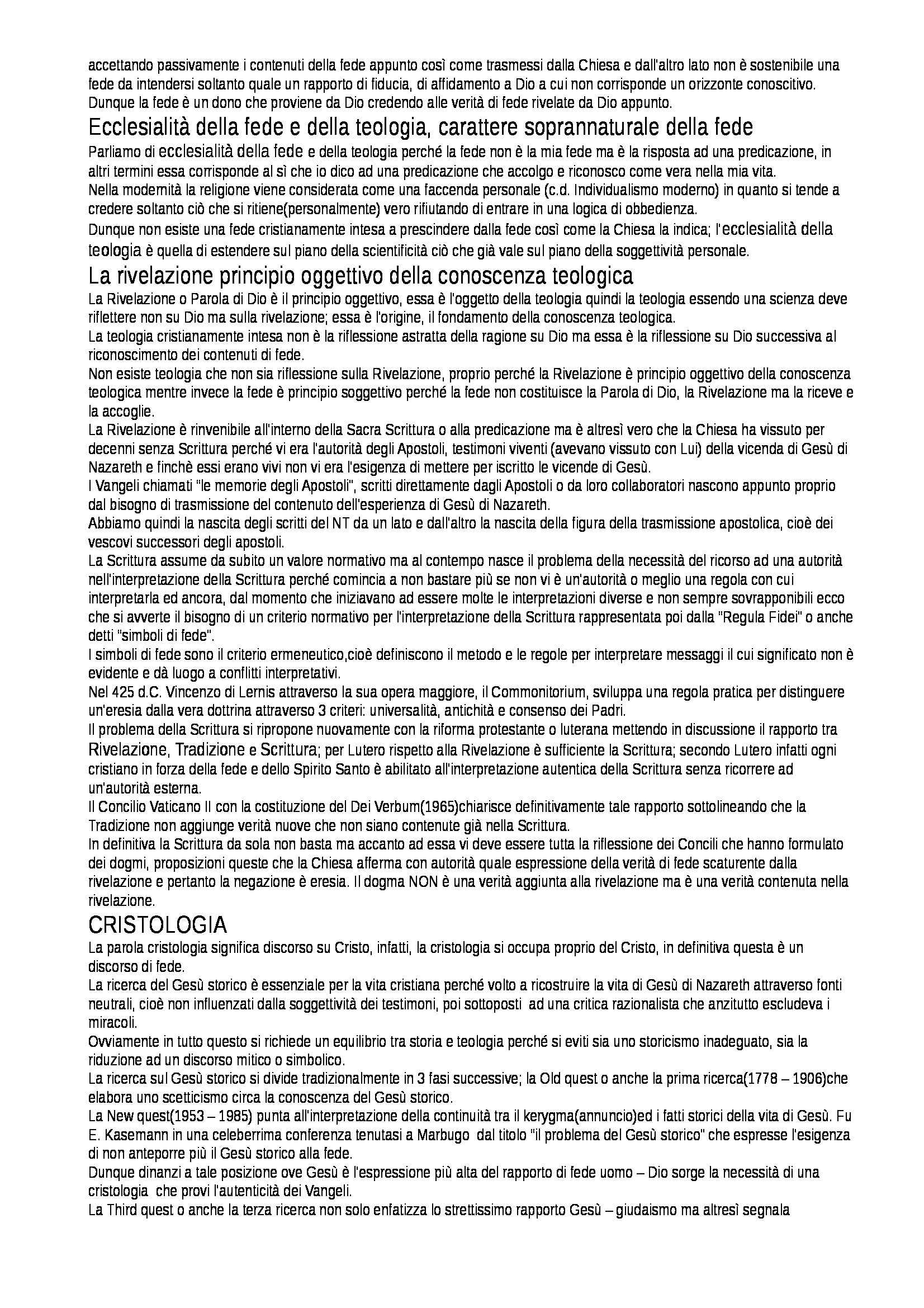 accettando passivamente i contenuti della fede appunto così come trasmessi dalla Chiesa e dall'altro lato non è sostenibile una fede da intendersi soltanto quale un rapporto di fiducia, di affidamento a Dio a cui non corrisponde un orizzonte conoscitivo.
Dunque la fede è un dono che proviene da Dio credendo alle verità di fede rivelate da Dio appunto.

Ecclesialità della fede e della teologia, carattere soprannaturale della fede

Parliamo di ecclesialità della fede e della teologia perché la fede non è la mia fede ma è la risposta ad una predicazione, in altri termini essa corrisponde al sì che io dico ad una predicazione che accolgo e riconosco come vera nella mia vita.
Nella modernità la religione viene considerata come una faccenda personale (c.d. Individualismo moderno) in quanto si tende a credere soltanto ciò che si ritiene(personalmente) vero rifiutando di entrare in una logica di obbedienza.
Dunque non esiste una fede cristianamente intesa a prescindere dalla fede così come la Chiesa la indica; l'ecclesialità della teologia è quella di estendere sul piano della scientificità ciò che già vale sul piano della soggettività personale.

La rivelazione principio oggettivo della conoscenza teologica

La Rivelazione o Parola di Dio è il principio oggettivo, essa è l'oggetto della teologia quindi la teologia essendo una scienza deve riflettere non su Dio ma sulla rivelazione; essa è l'origine, il fondamento della conoscenza teologica.
La teologia cristianamente intesa non è la riflessione astratta della ragione su Dio ma essa è la riflessione su Dio successiva al riconoscimento dei contenuti di fede.
Non esiste teologia che non sia riflessione sulla Rivelazione, proprio perché la Rivelazione è principio oggettivo della conoscenza teologica mentre invece la fede è principio soggettivo perché la fede non costituisce la Parola di Dio, la Rivelazione ma la riceve e la accoglie.
La Rivelazione è rinvenibile all'interno della Sacra Scrittura o alla predicazione ma è altresì vero che la Chiesa ha vissuto per decenni senza Scrittura perché vi era l'autorità degli Apostoli, testimoni viventi (avevano vissuto con Lui) della vicenda di Gesù di Nazareth e finchè essi erano vivi non vi era l'esigenza di mettere per iscritto le vicende di Gesù.
I Vangeli chiamati "le memorie degli Apostoli", scritti direttamente dagli Apostoli o da loro collaboratori nascono appunto proprio dal bisogno di trasmissione del contenuto dell'esperienza di Gesù di Nazareth.
Abbiamo quindi la nascita degli scritti del NT da un lato e dall'altro la nascita della figura della trasmissione apostolica, cioè dei vescovi successori degli apostoli.
La Scrittura assume da subito un valore normativo ma al contempo nasce il problema della necessità del ricorso ad una autorità nell'interpretazione della Scrittura perché comincia a non bastare più se non vi è un'autorità o meglio una regola con cui interpretarla ed ancora, dal momento che iniziavano ad essere molte le interpretazioni diverse e non sempre sovrapponibili ecco che si avverte il bisogno di un criterio normativo per l'interpretazione della Scrittura rappresentata poi dalla "Regula Fidei" o anche detti "simboli di fede".
I simboli di fede sono il criterio ermeneutico,cioè definiscono il metodo e le regole per interpretare messaggi il cui significato non è evidente e dà luogo a conflitti interpretativi.
Nel 425 d.C. Vincenzo di Lernis attraverso la sua opera maggiore, il Commonitorium, sviluppa una regola pratica per distinguere un'eresia dalla vera dottrina attraverso 3 criteri: universalità, antichità e consenso dei Padri.
Il problema della Scrittura si ripropone nuovamente con la riforma protestante o luterana mettendo in discussione il rapporto tra Rivelazione, Tradizione e Scrittura; per Lutero rispetto alla Rivelazione è sufficiente la Scrittura; secondo Lutero infatti ogni cristiano in forza della fede e dello Spirito Santo è abilitato all'interpretazione autentica della Scrittura senza ricorrere ad un'autorità esterna.
Il Concilio Vaticano II con la costituzione del Dei Verbum(1965)chiarisce definitivamente tale rapporto sottolineando che la Tradizione non aggiunge verità nuove che non siano contenute già nella Scrittura.
In definitiva la Scrittura da sola non basta ma accanto ad essa vi deve essere tutta la riflessione dei Concili che hanno formulato dei dogmi, proposizioni queste che la Chiesa afferma con autorità quale espressione della verità di fede scaturente dalla rivelazione e pertanto la negazione è eresia. Il dogma NON è una verità aggiunta alla rivelazione ma è una verità contenuta nella rivelazione.

CRISTOLOGIA

La parola cristologia significa discorso su Cristo, infatti, la cristologia si occupa proprio del Cristo, in definitiva questa è un discorso di fede.
La ricerca del Gesù storico è essenziale per la vita cristiana perché volto a ricostruire la vita di Gesù di Nazareth attraverso fonti neutrali, cioè non influenzati dalla soggettività dei testimoni, poi sottoposti ad una critica razionalista che anzitutto escludeva i miracoli.
Ovviamente in tutto questo si richiede un equilibrio tra storia e teologia perché si eviti sia uno storicismo inadeguato, sia la riduzione ad un discorso mitico o simbolico.
La ricerca sul Gesù storico si divide tradizionalmente in 3 fasi successive; la Old quest o anche la prima ricerca(1778 – 1906)che elabora uno scetticismo circa la conoscenza del Gesù storico.
La New quest(1953 – 1985) punta all'interpretazione della continuità tra il kerygma(annuncio)ed i fatti storici della vita di Gesù. Fu E. Kasemann in una celeberrima conferenza tenutasi a Marbugo dal titolo "il problema del Gesù storico" che espresse l'esigenza di non anteporre più il Gesù storico alla fede.
Dunque dinanzi a tale posizione ove Gesù è l'espressione più alta del rapporto di fede uomo – Dio sorge la necessità di una cristologia che provi l'autenticità dei Vangeli.
La Third quest o anche la terza ricerca non solo enfatizza lo strettissimo rapporto Gesù – giudaismo ma altresì segnala